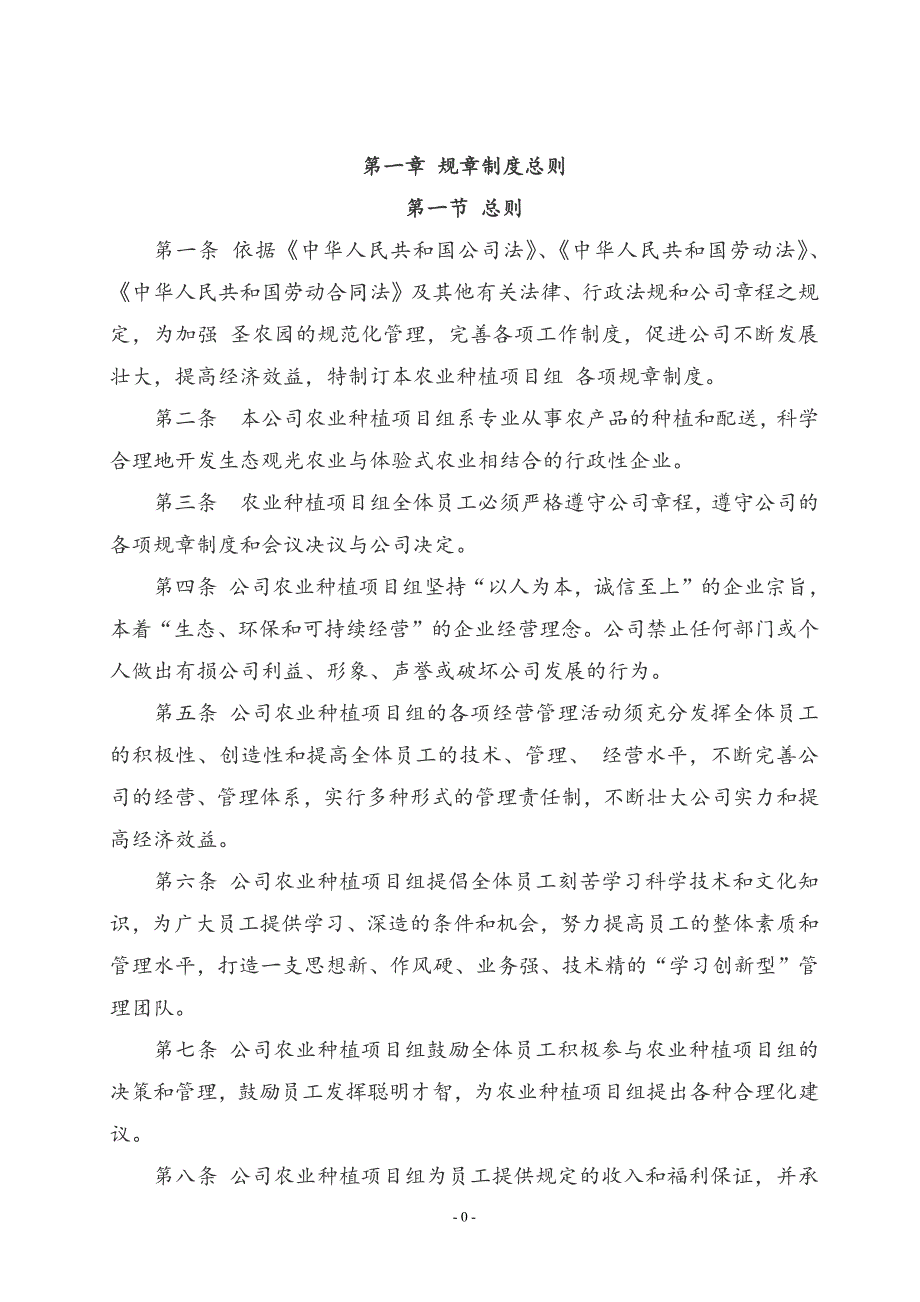 第一章 规章制度总则

第一节 总则

第一条 依据《中华人民共和国公司法》、《中华人民共和国劳动法》、《中华人民共和国劳动合同法》及其他有关法律、行政法规和公司章程之规定，为加强 圣农园的规范化管理，完善各项工作制度，促进公司不断发展壮大，提高经济效益，特制订本农业种植项目组 各项规章制度。

第二条 本公司农业种植项目组系专业从事农产品的种植和配送，科学合理地开发生态观光农业与体验式农业相结合的行政性企业。

第三条 农业种植项目组全体员工必须严格遵守公司章程，遵守公司的各项规章制度和会议决议与公司决定。

第四条 公司农业种植项目组坚持“以人为本，诚信至上”的企业宗旨，本着“生态、环保和可持续经营”的企业经营理念。公司禁止任何部门或个人做出有损公司利益、形象、声誉或破坏公司发展的行为。

第五条 公司农业种植项目组的各项经营管理活动须充分发挥全体员工的积极性、创造性和提高全体员工的技术、管理、 经营水平，不断完善公司的经营、管理体系，实行多种形式的管理责任制，不断壮大公司实力和提高经济效益。

第六条 公司农业种植项目组提倡全体员工刻苦学习科学技术和文化知识，为广大员工提供学习、深造的条件和机会，努力提高员工的整体素质和管理水平，打造一支思想新、作风硬、业务强、技术精的“学习创新型”管理团队。

第七条 公司农业种植项目组鼓励全体员工积极参与农业种植项目组的决策和管理，鼓励员工发挥聪明才智，为农业种植项目组提出各种合理化建议。

第八条 公司农业种植项目组为员工提供规定的收入和福利保证，并承

- 0 -